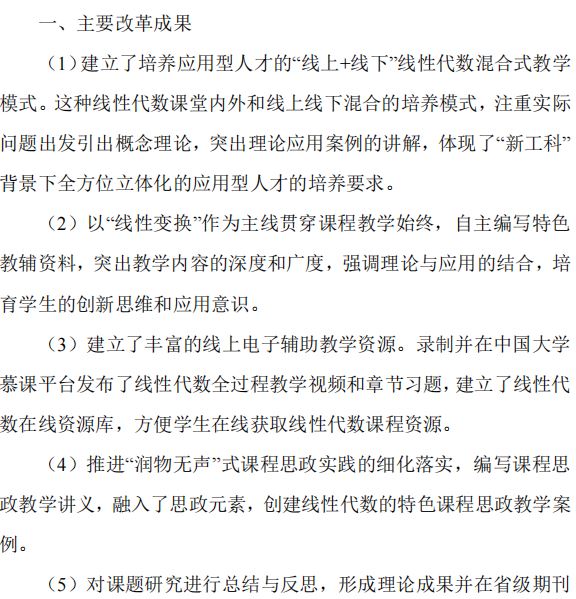 一、主要改革成果

（1）建立了培养应用型人才的“线上+线下”线性代数混合式教学模式。这种线性代数课堂内外和线上线下混合的培养模式，注重实际问题出发引出概念理论，突出理论应用案例的讲解，体现了“新工科”背景下全方位立体化的应用型人才的培养要求。

（2）以“线性变换”作为主线贯穿课程教学始终，自主编写特色教辅资料，突出教学内容的深度和广度，强调理论与应用的结合，培育学生的创新思维和应用意识。

（3）建立了丰富的线上电子辅助教学资源。录制并在中国大学慕课平台发布了线性代数全过程教学视频和章节习题，建立了线性代数在线资源库，方便学生在线获取线性代数课程资源。

（4）推进“润物无声”式课程思政实践的细化落实，编写课程思政教学讲义，融入了思政元素，创建线性代数的特色课程思政教学案例。

（5）对课题研究进行总结与反思，形成理论成果并在省级期刊